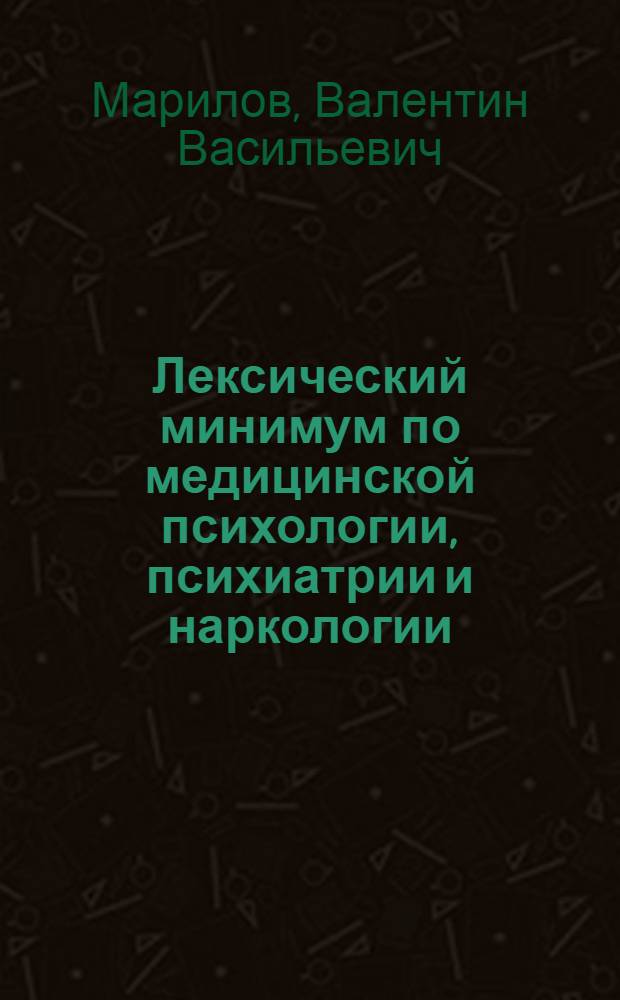 Марилов, Валентин Васильевич

Лексический минимум по медицинской психологии, психиатрии и наркологии